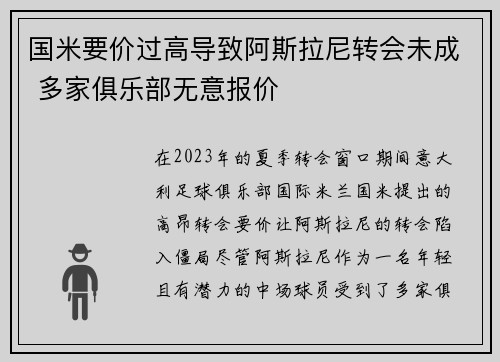 国米要价过高导致阿斯拉尼转会未成 多家俱乐部无意报价

在2023年的夏季转会窗口期间意大利足球俱乐部国际米兰国米提出的高昂转会要价让阿斯拉尼的转会陷入僵局尽管阿斯拉尼作为一名年轻且有潜力的中场球员受到了多家俱